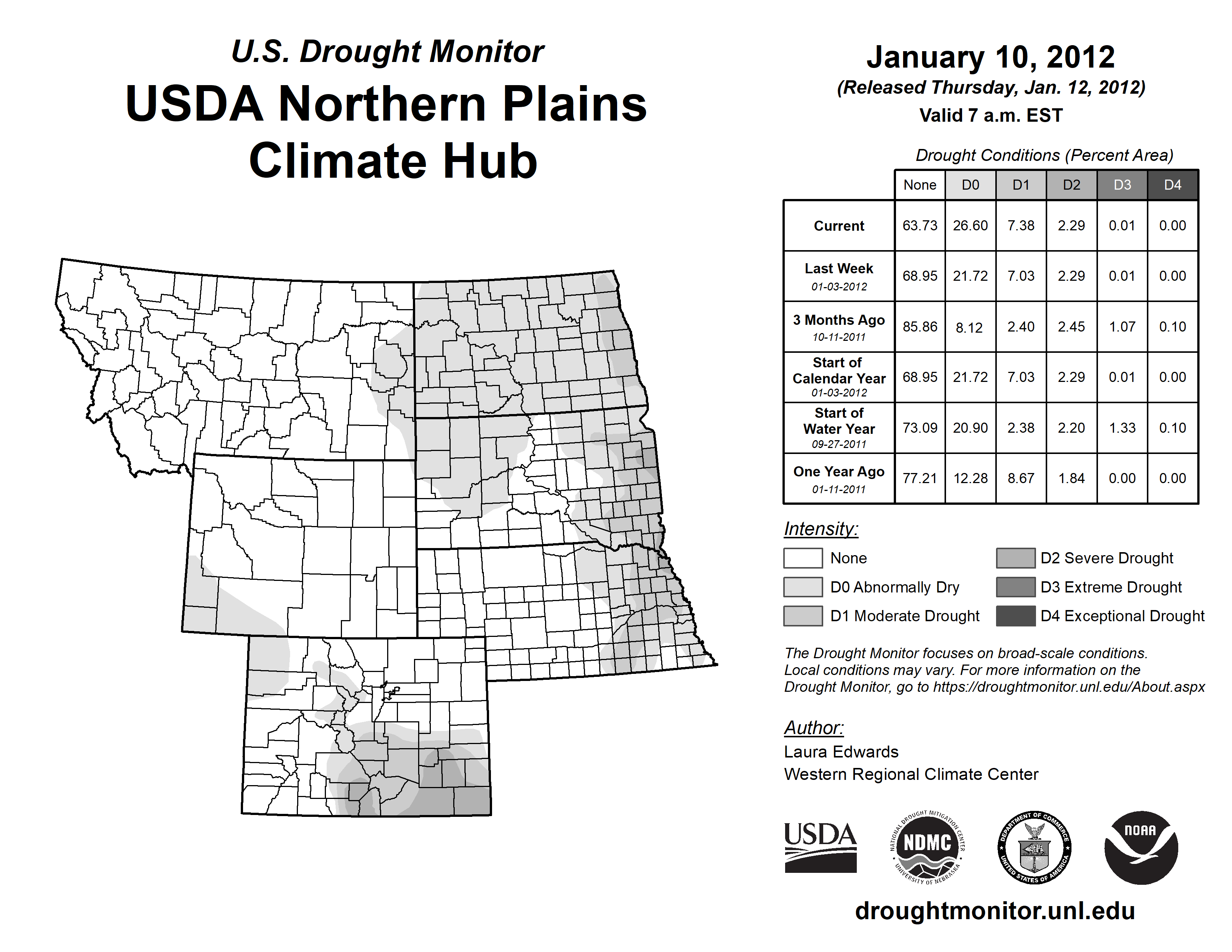 U.S. Drought Monitor

USDA Northern Plains Climate Hub

January 10, 2012
(Released Thursday, Jan. 12, 2012)
Valid 7 a.m. EST

Drought Conditions (Percent Area)

| | None | D0 | D1 | D2 | D3 | D4 |
|---|---|---|---|---|---|---|
| Current | 63.73 | 26.60 | 7.38 | 2.29 | 0.01 | 0.00 |
| Last Week 01-03-2012 | 68.95 | 21.72 | 7.03 | 2.29 | 0.01 | 0.00 |
| 3 Months Ago 10-11-2011 | 85.86 | 8.12 | 2.40 | 2.45 | 1.07 | 0.10 |
| Start of Calendar Year 01-03-2012 | 68.95 | 21.72 | 7.03 | 2.29 | 0.01 | 0.00 |
| Start of Water Year 09-27-2011 | 73.09 | 20.90 | 2.38 | 2.20 | 1.33 | 0.10 |
| One Year Ago 01-11-2011 | 77.21 | 12.28 | 8.67 | 1.84 | 0.00 | 0.00 |

Intensity:
None
D0 Abnormally Dry
D1 Moderate Drought
D2 Severe Drought
D3 Extreme Drought
D4 Exceptional Drought

The Drought Monitor focuses on broad-scale conditions. Local conditions may vary. For more information on the Drought Monitor, go to https://droughtmonitor.unl.edu/About.aspx

Author:
Laura Edwards
Western Regional Climate Center

USDA
NATIONAL DROUGHT MITIGATION CENTER NDMC UNIVERSITY OF NEBRASKA
DEPARTMENT OF COMMERCE UNITED STATES OF AMERICA
NOAA

droughtmonitor.unl.edu